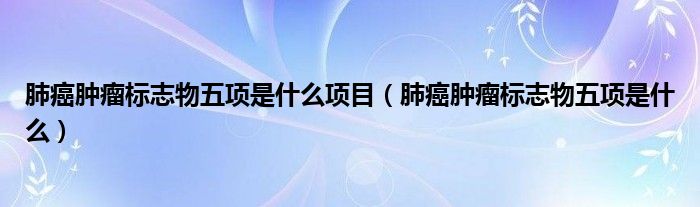 肺癌肿瘤标志物五项是什么项目（肺癌肿瘤标志物五项是什么）